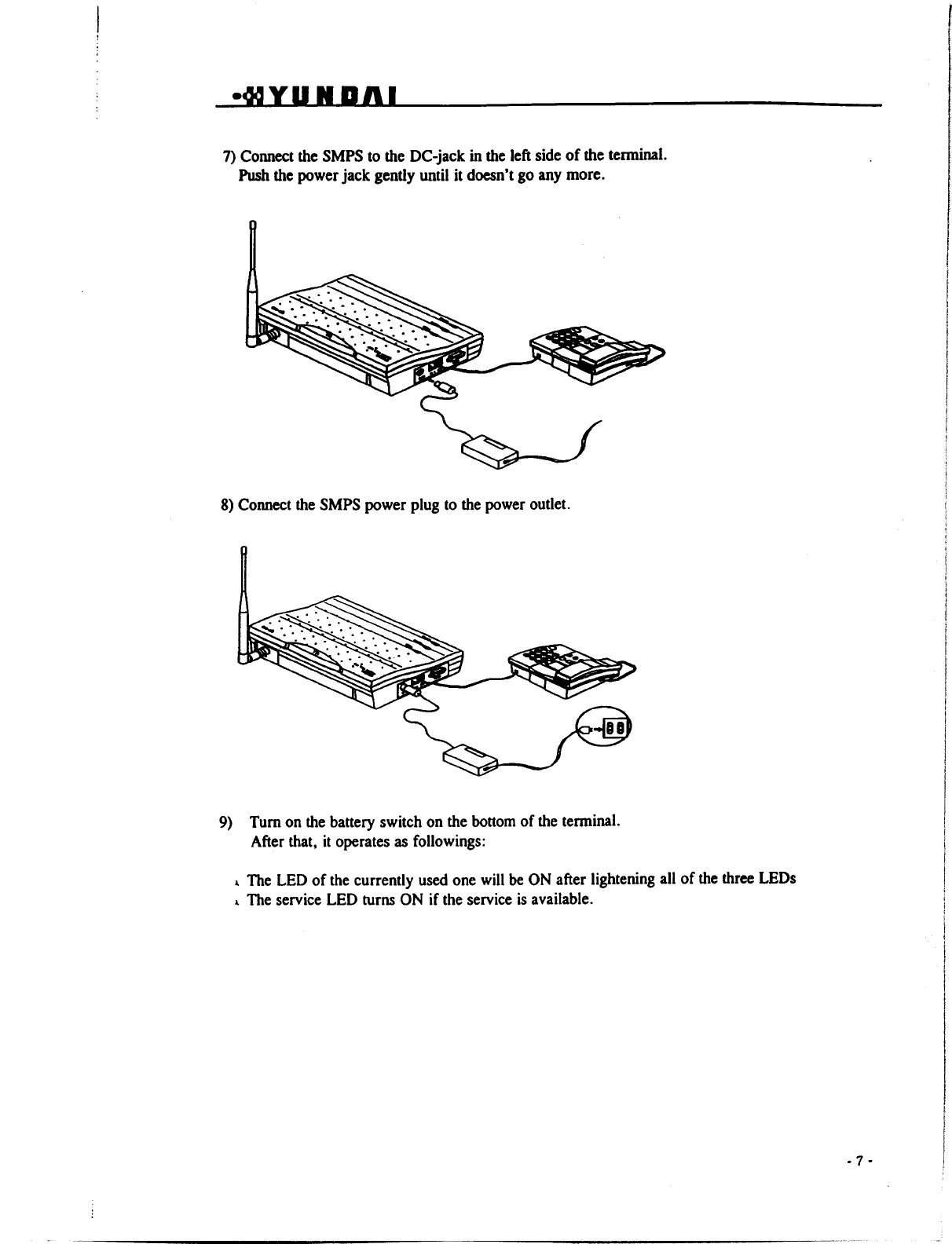 HYUNDAI

7) Connect the SMPS to the DC-jack in the left side of the terminal.
Push the power jack gently until it doesn't go any more.

8) Connect the SMPS power plug to the power outlet.

9) Turn on the battery switch on the bottom of the terminal.
After that, it operates as followings:

The LED of the currently used one will be ON after lightening all of the three LEDs
The service LED turns ON if the service is available.

- 7 -